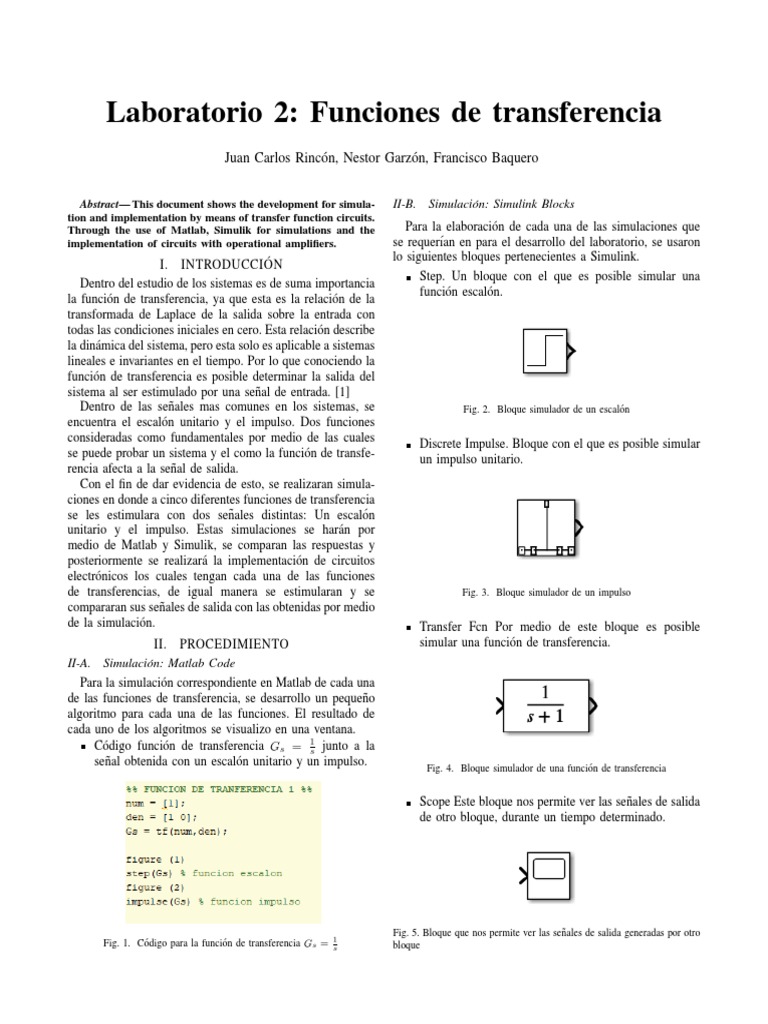 Laboratorio 2: Funciones de transferencia

Juan Carlos Rincón, Nestor Garzón, Francisco Baquero

Abstract— This document shows the development for simulation and implementation by means of transfer function circuits. Through the use of Matlab, Simulik for simulations and the implementation of circuits with operational amplifiers.

I. INTRODUCCIÓN

Dentro del estudio de los sistemas es de suma importancia la función de transferencia, ya que esta es la relación de la transformada de Laplace de la salida sobre la entrada con todas las condiciones iniciales en cero. Esta relación describe la dinámica del sistema, pero esta solo es aplicable a sistemas lineales e invariantes en el tiempo. Por lo que conociendo la función de transferencia es posible determinar la salida del sistema al ser estimulado por una señal de entrada. [1]

Dentro de las señales mas comunes en los sistemas, se encuentra el escalón unitario y el impulso. Dos funciones consideradas como fundamentales por medio de las cuales se puede probar un sistema y el como la función de transferencia afecta a la señal de salida.

Con el fin de dar evidencia de esto, se realizaran simulaciones en donde a cinco diferentes funciones de transferencia se les estimulara con dos señales distintas: Un escalón unitario y el impulso. Estas simulaciones se harán por medio de Matlab y Simulik, se comparan las respuestas y posteriormente se realizará la implementación de circuitos electrónicos los cuales tengan cada una de las funciones de transferencias, de igual manera se estimularan y se compararan sus señales de salida con las obtenidas por medio de la simulación.

II. PROCEDIMIENTO

II-A. Simulación: Matlab Code

Para la simulación correspondiente en Matlab de cada una de las funciones de transferencia, se desarrollo un pequeño algoritmo para cada una de las funciones. El resultado de cada uno de los algoritmos se visualizo en una ventana.

▪ Código función de transferencia $G_s = \frac{1}{s}$ junto a la señal obtenida con un escalón unitario y un impulso.

%% FUNCION DE TRANFERENCIA 1 %%
num = [1];
den = [1 0];
Gs = tf(num,den);

figure (1)
step(Gs) % funcion escalon
figure (2)
impulse(Gs) % funcion impulso

Fig. 1. Código para la función de transferencia $G_s = \frac{1}{s}$

II-B. Simulación: Simulink Blocks

Para la elaboración de cada una de las simulaciones que se requerían en para el desarrollo del laboratorio, se usaron lo siguientes bloques pertenecientes a Simulink.

▪ Step. Un bloque con el que es posible simular una función escalón.

Fig. 2. Bloque simulador de un escalón

▪ Discrete Impulse. Bloque con el que es posible simular un impulso unitario.

Fig. 3. Bloque simulador de un impulso

▪ Transfer Fcn Por medio de este bloque es posible simular una función de transferencia.

$\frac{1}{s+1}$

Fig. 4. Bloque simulador de una función de transferencia

▪ Scope Este bloque nos permite ver las señales de salida de otro bloque, durante un tiempo determinado.

Fig. 5. Bloque que nos permite ver las señales de salida generadas por otro bloque